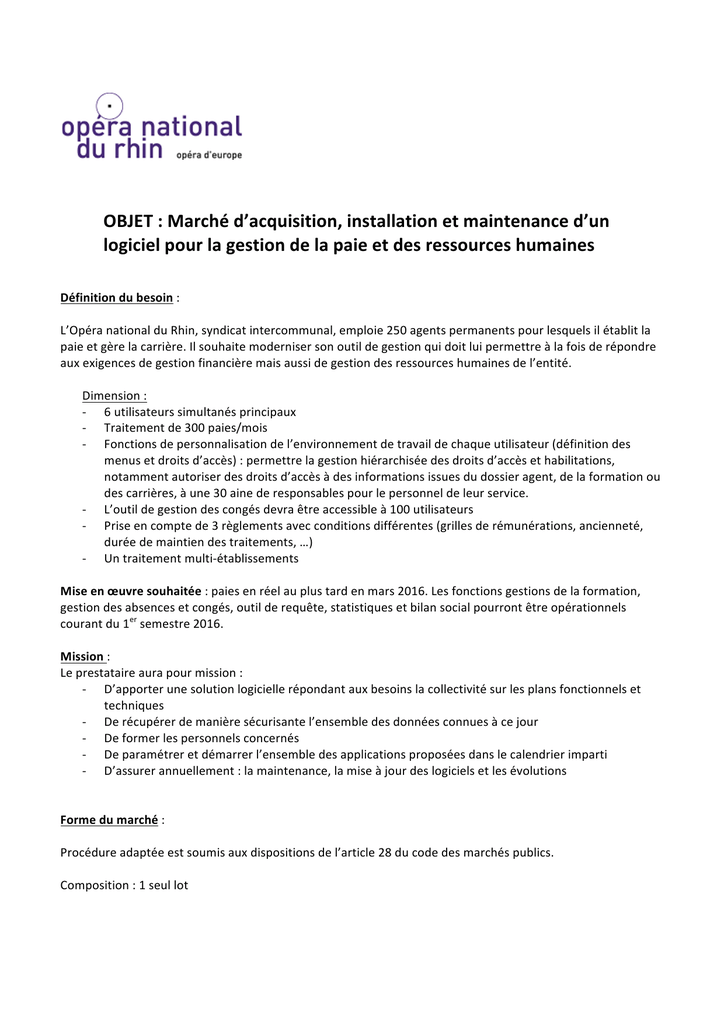 opéra national
du rhin opéra d'europe

OBJET : Marché d'acquisition, installation et maintenance d'un logiciel pour la gestion de la paie et des ressources humaines

Définition du besoin :

L'Opéra national du Rhin, syndicat intercommunal, emploie 250 agents permanents pour lesquels il établit la paie et gère la carrière. Il souhaite moderniser son outil de gestion qui doit lui permettre à la fois de répondre aux exigences de gestion financière mais aussi de gestion des ressources humaines de l'entité.

Dimension :
- 6 utilisateurs simultanés principaux
- Traitement de 300 paies/mois
- Fonctions de personnalisation de l'environnement de travail de chaque utilisateur (définition des menus et droits d'accès) : permettre la gestion hiérarchisée des droits d'accès et habilitations, notamment autoriser des droits d'accès à des informations issues du dossier agent, de la formation ou des carrières, à une 30 aine de responsables pour le personnel de leur service.
- L'outil de gestion des congés devra être accessible à 100 utilisateurs
- Prise en compte de 3 règlements avec conditions différentes (grilles de rémunérations, ancienneté, durée de maintien des traitements, …)
- Un traitement multi-établissements

Mise en œuvre souhaitée : paies en réel au plus tard en mars 2016. Les fonctions gestions de la formation, gestion des absences et congés, outil de requête, statistiques et bilan social pourront être opérationnels courant du 1$^{er}$ semestre 2016.

Mission :
Le prestataire aura pour mission :
- D'apporter une solution logicielle répondant aux besoins la collectivité sur les plans fonctionnels et techniques
- De récupérer de manière sécurisante l'ensemble des données connues à ce jour
- De former les personnels concernés
- De paramétrer et démarrer l'ensemble des applications proposées dans le calendrier imparti
- D'assurer annuellement : la maintenance, la mise à jour des logiciels et les évolutions

Forme du marché :

Procédure adaptée est soumis aux dispositions de l'article 28 du code des marchés publics.

Composition : 1 seul lot